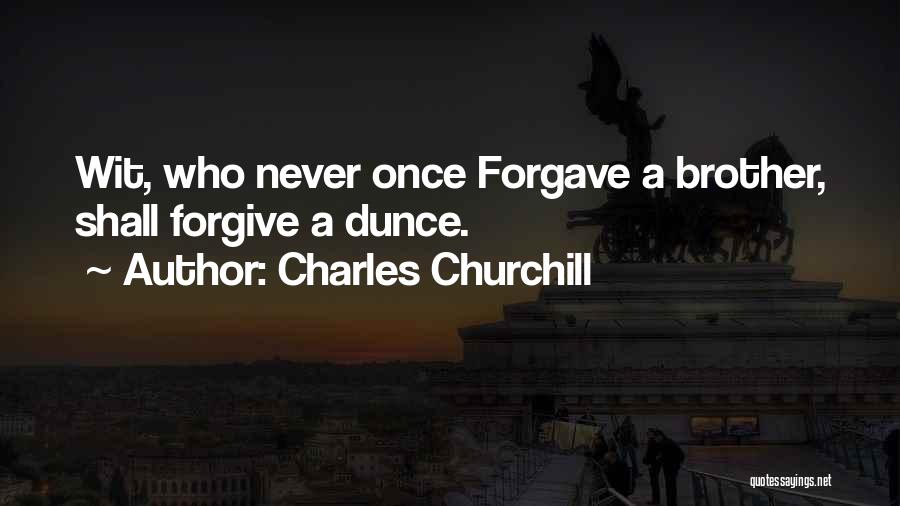 Wit, who never once Forgave a brother, shall forgive a dunce.

~ Author: Charles Churchill

quotessayings.net